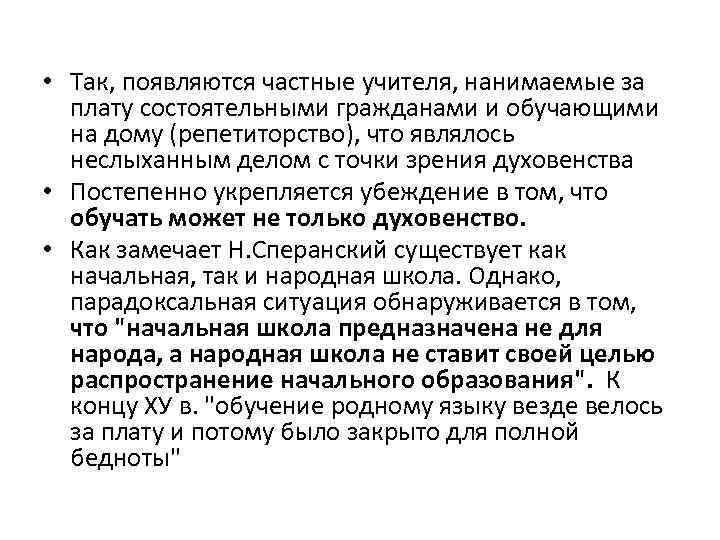 • Так, появляются частные учителя, нанимаемые за плату состоятельными гражданами и обучающими на дому (репетиторство), что являлось неслыханным делом с точки зрения духовенства
• Постепенно укрепляется убеждение в том, что обучать может не только духовенство.
• Как замечает Н.Сперанский существует как начальная, так и народная школа. Однако, парадоксальная ситуация обнаруживается в том, что "начальная школа предназначена не для народа, а народная школа не ставит своей целью распространение начального образования". К концу ХУ в. "обучение родному языку везде велось за плату и потому было закрыто для полной бедноты"